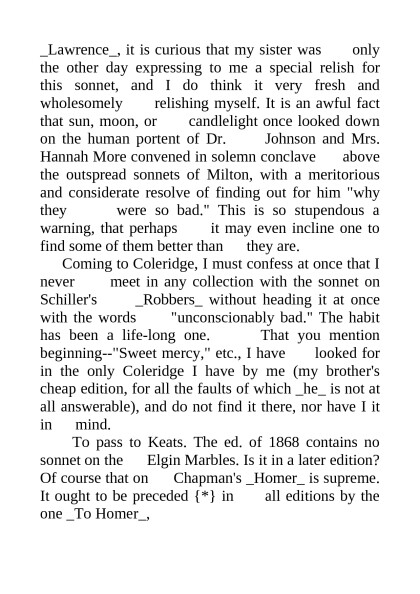 _Lawrence_, it is curious that my sister was only the other day expressing to me a special relish for this sonnet, and I do think it very fresh and wholesomely relishing myself. It is an awful fact that sun, moon, or candlelight once looked down on the human portent of Dr. Johnson and Mrs. Hannah More convened in solemn conclave above the outspread sonnets of Milton, with a meritorious and considerate resolve of finding out for him "why they were so bad." This is so stupendous a warning, that perhaps it may even incline one to find some of them better than they are.

Coming to Coleridge, I must confess at once that I never meet in any collection with the sonnet on Schiller's _Robbers_ without heading it at once with the words "unconscionably bad." The habit has been a life-long one. That you mention beginning--"Sweet mercy," etc., I have looked for in the only Coleridge I have by me (my brother's cheap edition, for all the faults of which _he_ is not at all answerable), and do not find it there, nor have I it in mind.

To pass to Keats. The ed. of 1868 contains no sonnet on the Elgin Marbles. Is it in a later edition? Of course that on Chapman's _Homer_ is supreme. It ought to be preceded {*} in all editions by the one _To Homer_,